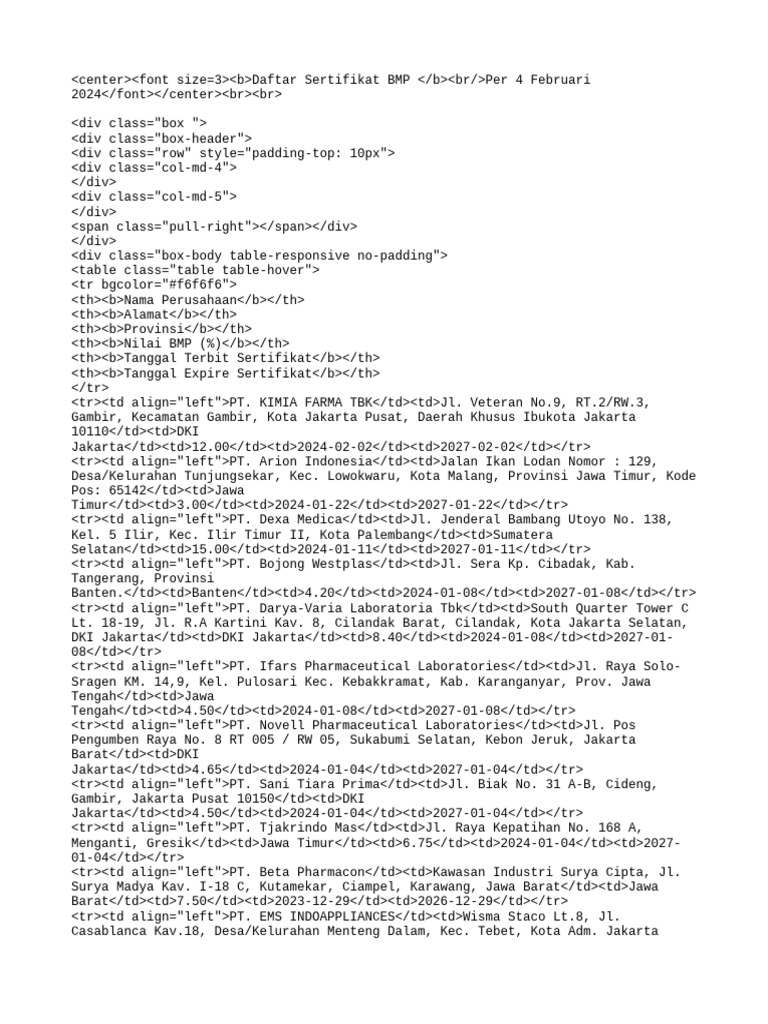 <center><font size=3><b>Daftar Sertifikat BMP </b><br/>Per 4 Februari 2024</font></center><br><br>

<div class="box ">
<div class="box-header">
<div class="row" style="padding-top: 10px">
<div class="col-md-4">
</div>
<div class="col-md-5">
</div>
<span class="pull-right"></span></div>
</div>
<div class="box-body table-responsive no-padding">
<table class="table table-hover">
<tr bgcolor="#f6f6f6">
<th><b>Nama Perusahaan</b></th>
<th><b>Alamat</b></th>
<th><b>Provinsi</b></th>
<th><b>Nilai BMP (%)</b></th>
<th><b>Tanggal Terbit Sertifikat</b></th>
<th><b>Tanggal Expire Sertifikat</b></th>
</tr>
<tr><td align="left">PT. KIMIA FARMA TBK</td><td>Jl. Veteran No.9, RT.2/RW.3, Gambir, Kecamatan Gambir, Kota Jakarta Pusat, Daerah Khusus Ibukota Jakarta 10110</td><td>DKI
Jakarta</td><td>12.00</td><td>2024-02-02</td><td>2027-02-02</td></tr>
<tr><td align="left">PT. Arion Indonesia</td><td>Jalan Ikan Lodan Nomor : 129, Desa/Kelurahan Tunjungsekar, Kec. Lowokwaru, Kota Malang, Provinsi Jawa Timur, Kode Pos: 65142</td><td>Jawa
Timur</td><td>3.00</td><td>2024-01-22</td><td>2027-01-22</td></tr>
<tr><td align="left">PT. Dexa Medica</td><td>Jl. Jenderal Bambang Utoyo No. 138, Kel. 5 Ilir, Kec. Ilir Timur II, Kota Palembang</td><td>Sumatera
Selatan</td><td>15.00</td><td>2024-01-11</td><td>2027-01-11</td></tr>
<tr><td align="left">PT. Bojong Westplas</td><td>Jl. Sera Kp. Cibadak, Kab. Tangerang, Provinsi
Banten.</td><td>Banten</td><td>4.20</td><td>2024-01-08</td><td>2027-01-08</td></tr>
<tr><td align="left">PT. Darya-Varia Laboratoria Tbk</td><td>South Quarter Tower C Lt. 18-19, Jl. R.A Kartini Kav. 8, Cilandak Barat, Cilandak, Kota Jakarta Selatan, DKI Jakarta</td><td>DKI Jakarta</td><td>8.40</td><td>2024-01-08</td><td>2027-01-08</td></tr>
<tr><td align="left">PT. Ifars Pharmaceutical Laboratories</td><td>Jl. Raya Solo-Sragen KM. 14,9, Kel. Pulosari Kec. Kebakkramat, Kab. Karanganyar, Prov. Jawa Tengah</td><td>Jawa
Tengah</td><td>4.50</td><td>2024-01-08</td><td>2027-01-08</td></tr>
<tr><td align="left">PT. Novell Pharmaceutical Laboratories</td><td>Jl. Pos Pengumben Raya No. 8 RT 005 / RW 05, Sukabumi Selatan, Kebon Jeruk, Jakarta Barat</td><td>DKI
Jakarta</td><td>4.65</td><td>2024-01-04</td><td>2027-01-04</td></tr>
<tr><td align="left">PT. Sani Tiara Prima</td><td>Jl. Biak No. 31 A-B, Cideng, Gambir, Jakarta Pusat 10150</td><td>DKI
Jakarta</td><td>4.50</td><td>2024-01-04</td><td>2027-01-04</td></tr>
<tr><td align="left">PT. Tjakrindo Mas</td><td>Jl. Raya Kepatihan No. 168 A, Menganti, Gresik</td><td>Jawa Timur</td><td>6.75</td><td>2024-01-04</td><td>2027-01-04</td></tr>
<tr><td align="left">PT. Beta Pharmacon</td><td>Kawasan Industri Surya Cipta, Jl. Surya Madya Kav. I-18 C, Kutamekar, Ciampel, Karawang, Jawa Barat</td><td>Jawa Barat</td><td>7.50</td><td>2023-12-29</td><td>2026-12-29</td></tr>
<tr><td align="left">PT. EMS INDOAPPLIANCES</td><td>Wisma Staco Lt.8, Jl. Casablanca Kav.18, Desa/Kelurahan Menteng Dalam, Kec. Tebet, Kota Adm. Jakarta